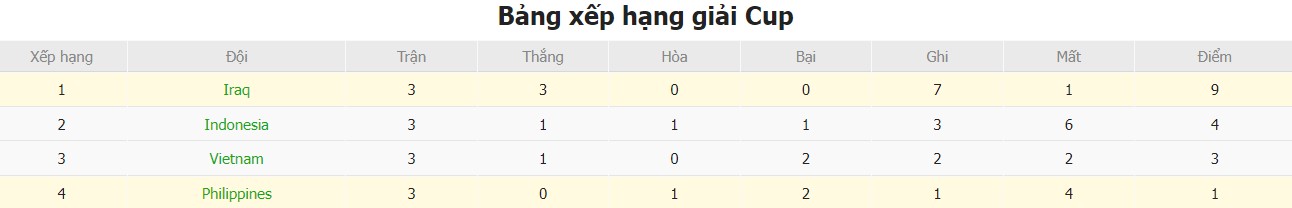 Bảng xếp hạng giải Cup

| Xếp hạng | Đội | Trận | Thắng | Hòa | Bại | Ghi | Mất | Điểm |
|---|---|---|---|---|---|---|---|---|
| 1 | Iraq | 3 | 3 | 0 | 0 | 7 | 1 | 9 |
| 2 | Indonesia | 3 | 1 | 1 | 1 | 3 | 6 | 4 |
| 3 | Vietnam | 3 | 1 | 0 | 2 | 2 | 2 | 3 |
| 4 | Philippines | 3 | 0 | 1 | 2 | 1 | 4 | 1 |